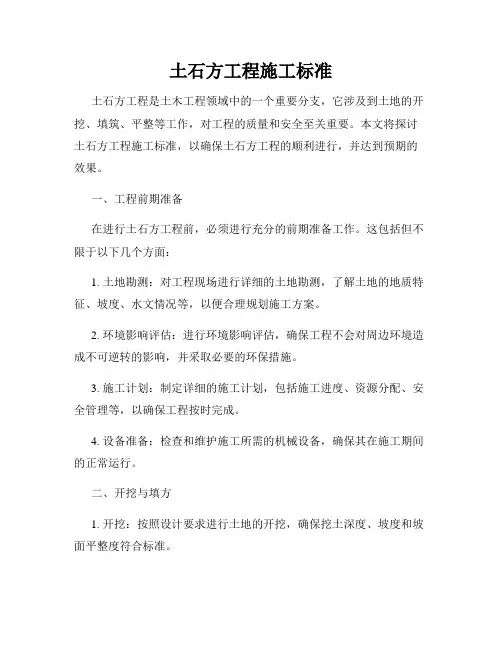 土石方工程施工标准

土石方工程是土木工程领域中的一个重要分支，它涉及到土地的开挖、填筑、平整等工作，对工程的质量和安全至关重要。本文将探讨土石方工程施工标准，以确保土石方工程的顺利进行，并达到预期的效果。

一、工程前期准备

在进行土石方工程前，必须进行充分的前期准备工作。这包括但不限于以下几个方面：

1. 土地勘测：对工程现场进行详细的土地勘测，了解土地的地质特征、坡度、水文情况等，以便合理规划施工方案。

2. 环境影响评估：进行环境影响评估，确保工程不会对周边环境造成不可逆转的影响，并采取必要的环保措施。

3. 施工计划：制定详细的施工计划，包括施工进度、资源分配、安全管理等，以确保工程按时完成。

4. 设备准备：检查和维护施工所需的机械设备，确保其在施工期间的正常运行。

二、开挖与填方

1. 开挖：按照设计要求进行土地的开挖，确保挖土深度、坡度和坡面平整度符合标准。